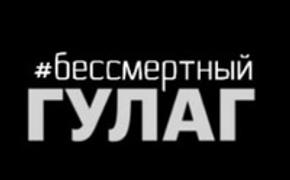 #бессмертный
ГУЛАГ